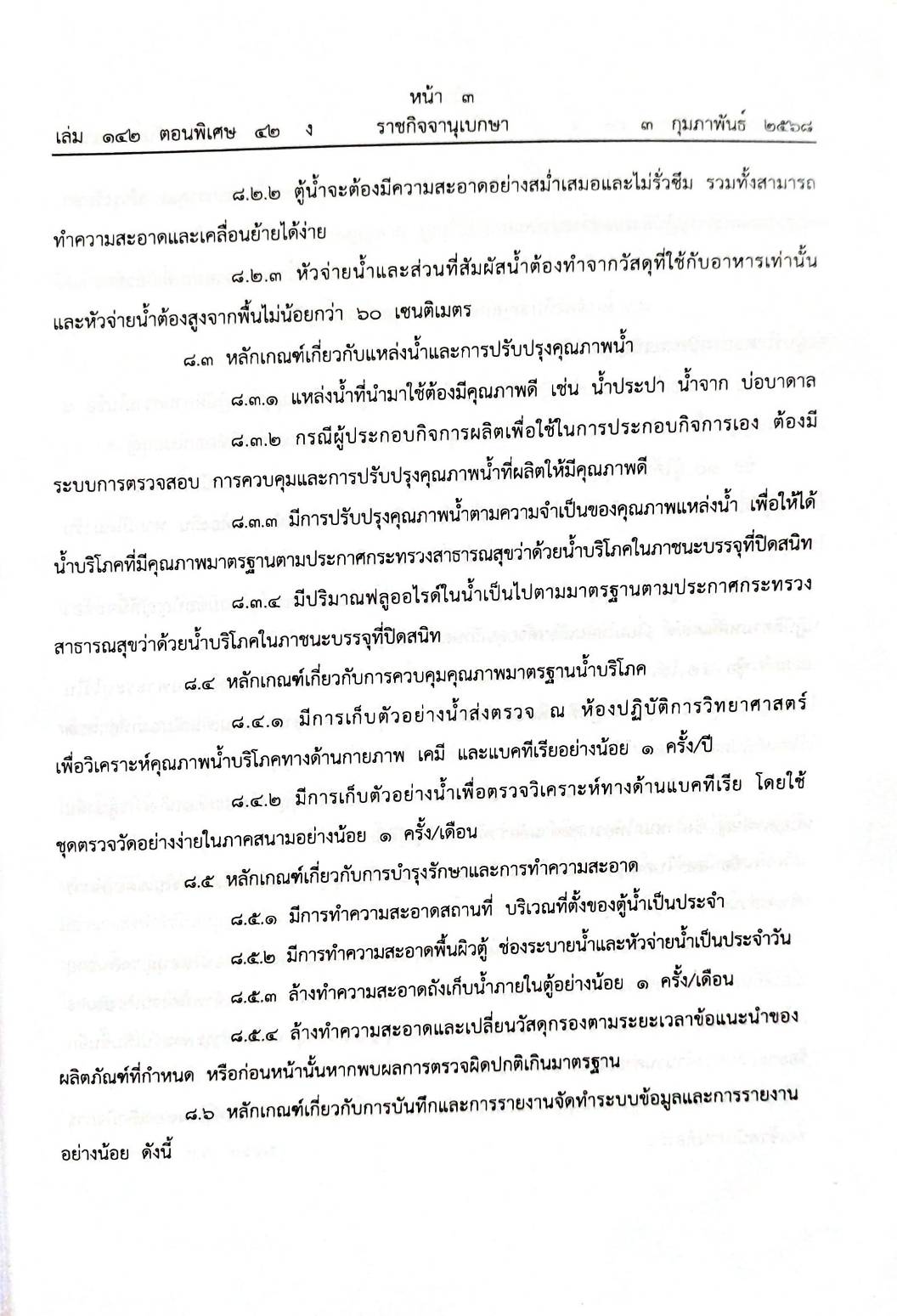 หน้า ๓

เล่ม ๑๔๒ ตอนพิเศษ ๔๒ ง ราชกิจจานุเบกษา ๓ กุมภาพันธ์ ๒๕๖๘

๘.๒.๒ ตู้น้ำจะต้องมีความสะอาดอย่างสม่ำเสมอและไม่รั่วซึม รวมทั้งสามารถทำความสะอาดและเคลื่อนย้ายได้ง่าย

๘.๒.๓ หัวจ่ายน้ำและส่วนที่สัมผัสน้ำต้องทำจากวัสดุที่ใช้กับอาหารเท่านั้น และหัวจ่ายน้ำต้องสูงจากพื้นไม่น้อยกว่า ๖๐ เซนติเมตร

๘.๓ หลักเกณฑ์เกี่ยวกับแหล่งน้ำและการปรับปรุงคุณภาพน้ำ

๘.๓.๑ แหล่งน้ำที่นำมาใช้ต้องมีคุณภาพดี เช่น น้ำประปา น้ำจาก บ่อบาดาล

๘.๓.๒ กรณีผู้ประกอบกิจการผลิตเพื่อใช้ในการประกอบกิจการเอง ต้องมีระบบการตรวจสอบ การควบคุมและการปรับปรุงคุณภาพน้ำที่ผลิตให้มีคุณภาพดี

๘.๓.๓ มีการปรับปรุงคุณภาพน้ำตามความจำเป็นของคุณภาพแหล่งน้ำ เพื่อให้ได้น้ำบริโภคที่มีคุณภาพมาตรฐานตามประกาศกระทรวงสาธารณสุขว่าด้วยน้ำบริโภคในภาชนะบรรจุที่ปิดสนิท

๘.๓.๔ มีปริมาณฟลูออไรด์ในน้ำเป็นไปตามมาตรฐานตามประกาศกระทรวงสาธารณสุขว่าด้วยน้ำบริโภคในภาชนะบรรจุที่ปิดสนิท

๘.๔ หลักเกณฑ์เกี่ยวกับการควบคุมคุณภาพมาตรฐานน้ำบริโภค

๘.๔.๑ มีการเก็บตัวอย่างน้ำส่งตรวจ ณ ห้องปฏิบัติการวิทยาศาสตร์ เพื่อวิเคราะห์คุณภาพน้ำบริโภคทางด้านกายภาพ เคมี และแบคทีเรียอย่างน้อย ๑ ครั้ง/ปี

๘.๔.๒ มีการเก็บตัวอย่างน้ำเพื่อตรวจวิเคราะห์ทางด้านแบคทีเรีย โดยใช้ชุดตรวจวัดอย่างง่ายในภาคสนามอย่างน้อย ๑ ครั้ง/เดือน

๘.๕ หลักเกณฑ์เกี่ยวกับการบำรุงรักษาและการทำความสะอาด

๘.๕.๑ มีการทำความสะอาดสถานที่ บริเวณที่ตั้งของตู้น้ำเป็นประจำ

๘.๕.๒ มีการทำความสะอาดพื้นผิวตู้ ช่องระบายน้ำและหัวจ่ายน้ำเป็นประจำวัน

๘.๕.๓ ล้างทำความสะอาดถังเก็บน้ำภายในตู้อย่างน้อย ๑ ครั้ง/เดือน

๘.๕.๔ ล้างทำความสะอาดและเปลี่ยนวัสดุกรองตามระยะเวลาข้อแนะนำของผลิตภัณฑ์ที่กำหนด หรือก่อนหน้านั้นหากพบผลการตรวจผิดปกติเกินมาตรฐาน

๘.๖ หลักเกณฑ์เกี่ยวกับการบันทึกและการรายงานจัดทำระบบข้อมูลและการรายงานอย่างน้อย ดังนี้